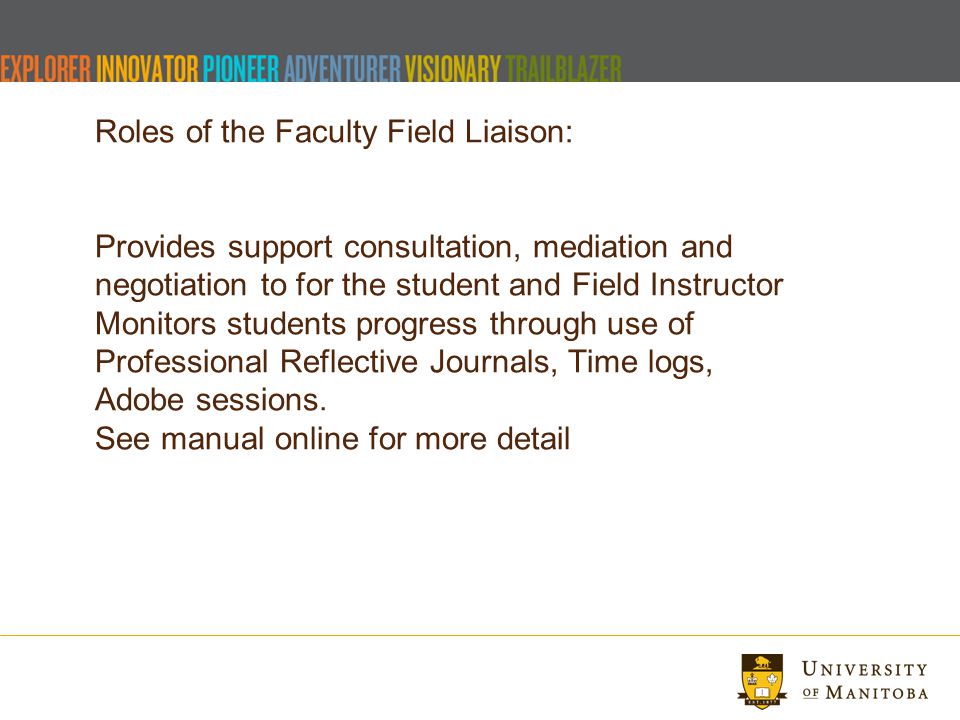 EXPLORER INNOVATOR PIONEER ADVENTURER VISIONARY TRAILBLAZER

Roles of the Faculty Field Liaison:

Provides support consultation, mediation and negotiation to for the student and Field Instructor
Monitors students progress through use of Professional Reflective Journals, Time logs, Adobe sessions.
See manual online for more detail

UNIVERSITY OF MANITOBA